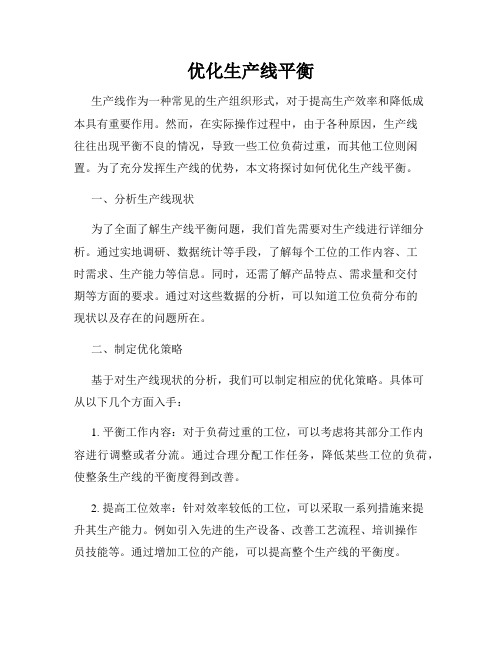 优化生产线平衡

生产线作为一种常见的生产组织形式，对于提高生产效率和降低成本具有重要作用。然而，在实际操作过程中，由于各种原因，生产线往往出现平衡不良的情况，导致一些工位负荷过重，而其他工位则闲置。为了充分发挥生产线的优势，本文将探讨如何优化生产线平衡。

一、分析生产线现状

为了全面了解生产线平衡问题，我们首先需要对生产线进行详细分析。通过实地调研、数据统计等手段，了解每个工位的工作内容、工时需求、生产能力等信息。同时，还需了解产品特点、需求量和交付期等方面的要求。通过对这些数据的分析，可以知道工位负荷分布的现状以及存在的问题所在。

二、制定优化策略

基于对生产线现状的分析，我们可以制定相应的优化策略。具体可从以下几个方面入手：

1. 平衡工作内容：对于负荷过重的工位，可以考虑将其部分工作内容进行调整或者分流。通过合理分配工作任务，降低某些工位的负荷，使整条生产线的平衡度得到改善。

2. 提高工位效率：针对效率较低的工位，可以采取一系列措施来提升其生产能力。例如引入先进的生产设备、改善工艺流程、培训操作员技能等。通过增加工位的产能，可以提高整个生产线的平衡度。